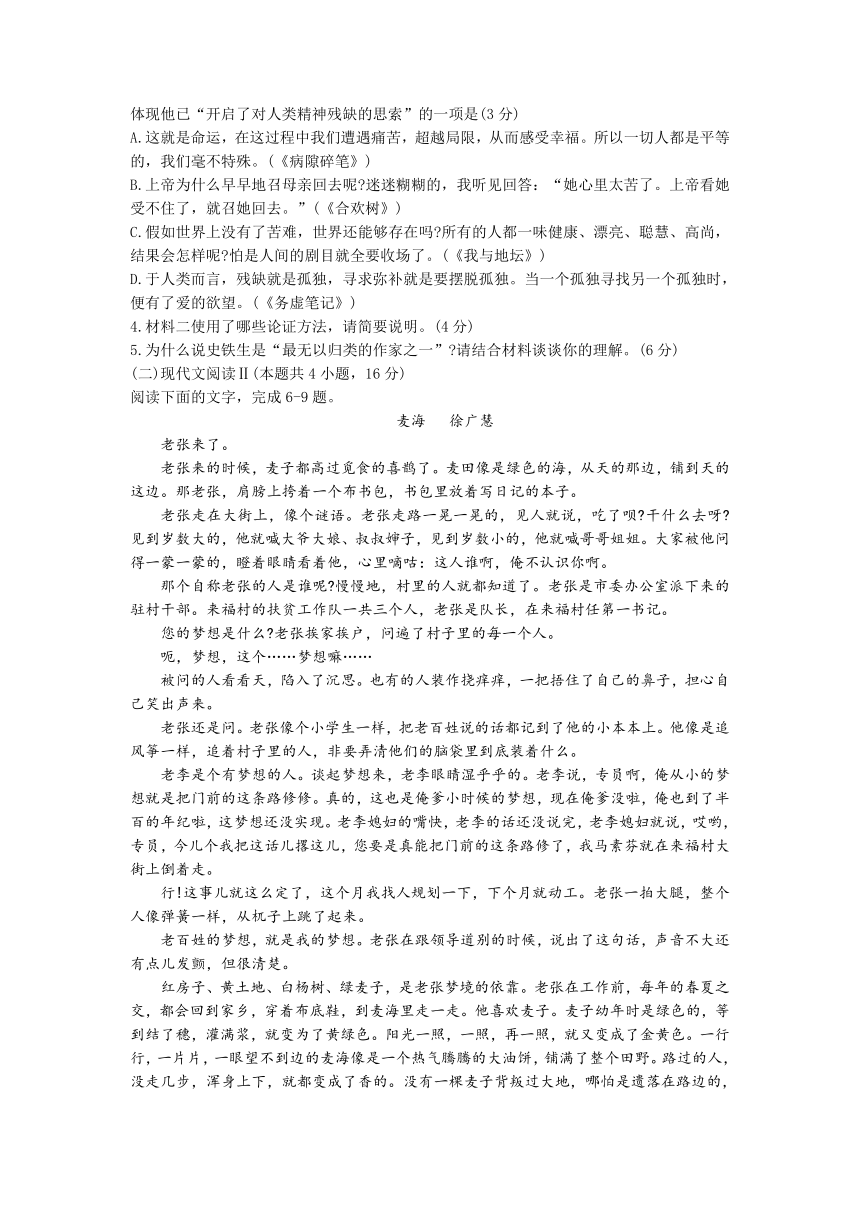 体现他已“开启了对人类精神残缺的思索”的一项是(3 分)
A.这就是命运，在这过程中我们遭遇痛苦，超越局限，从而感受幸福。所以一切人都是平等的，我们毫不特殊。(《病隙碎笔》)
B.上帝为什么早早地召母亲回去呢?迷迷糊糊的，我听见回答：“她心里太苦了。上帝看她受不住了，就召她回去。”(《合欢树》)
C.假如世界上没有了苦难，世界还能够存在吗?所有的人都一味健康、漂亮、聪慧、高尚，结果会怎样呢?怕是人间的剧目就全要收场了。(《我与地坛》)
D.于人类而言，残缺就是孤独，寻求弥补就是要摆脱孤独。当一个孤独寻找另一个孤独时，便有了爱的欲望。(《务虚笔记》)
4.材料二使用了哪些论证方法，请简要说明。(4 分)
5.为什么说史铁生是“最无以归类的作家之一”?请结合材料谈谈你的理解。(6 分)
(二)现代文阅读Ⅱ(本题共 4 小题，16 分)
阅读下面的文字，完成 6-9 题。

麦海　徐广慧

老张来了。

老张来的时候，麦子都高过觅食的喜鹊了。麦田像是绿色的海，从天的那边，铺到天的这边。那老张，肩膀上挎着一个布书包，书包里放着写日记的本子。

老张走在大街上，像个谜语。老张走路一晃一晃的，见人就说，吃了呗?干什么去呀?见到岁数大的，他就喊大爷大娘、叔叔婶子，见到岁数小的，他就喊哥哥姐姐。大家被他问得一蒙一蒙的，瞪着眼睛看着他，心里嘀咕：这人谁啊，俺不认识你啊。

那个自称老张的人是谁呢?慢慢地，村里的人就都知道了。老张是市委办公室派下来的驻村干部。来福村的扶贫工作队一共三个人，老张是队长，在来福村任第一书记。

您的梦想是什么?老张挨家挨户，问遍了村子里的每一个人。

呃，梦想，这个……梦想嘛……

被问的人看看天，陷入了沉思。也有的人装作挠痒痒，一把捂住了自己的鼻子，担心自己笑出声来。

老张还是问。老张像个小学生一样，把老百姓说的话都记到了他的小本本上。他像是追风筝一样，追着村子里的人，非要弄清他们的脑袋里到底装着什么。

老李是个有梦想的人。谈起梦想来，老李眼睛湿乎乎的。老李说，专员啊，俺从小的梦想就是把门前的这条路修修。真的，这也是俺爹小时候的梦想，现在俺爹没啦，俺也到了半百的年纪啦，这梦想还没实现。老李媳妇的嘴快，老李的话还没说完，老李媳妇就说，哎哟，专员，今儿个我把这话儿撂这儿，您要是真能把门前的这条路修了，我马素芬就在来福村大街上倒着走。

行!这事儿就这么定了，这个月我找人规划一下，下个月就动工。老张一拍大腿，整个人像弹簧一样，从杌子上跳了起来。

老百姓的梦想，就是我的梦想。老张在跟领导道别的时候，说出了这句话，声音不大还有点儿发颤，但很清楚。

红房子、黄土地、白杨树、绿麦子，是老张梦境的依靠。老张在工作前，每年的春夏之交，都会回到家乡，穿着布底鞋，到麦海里走一走。他喜欢麦子。麦子幼年时是绿色的，等到结了穗，灌满浆，就变为了黄绿色。阳光一照，一照，再一照，就又变成了金黄色。一行行，一片片，一眼望不到边的麦海像是一个热气腾腾的大油饼，铺满了整个田野。路过的人，没走几步，浑身上下，就都变成了香的。没有一棵麦子背叛过大地，哪怕是遗落在路边的，